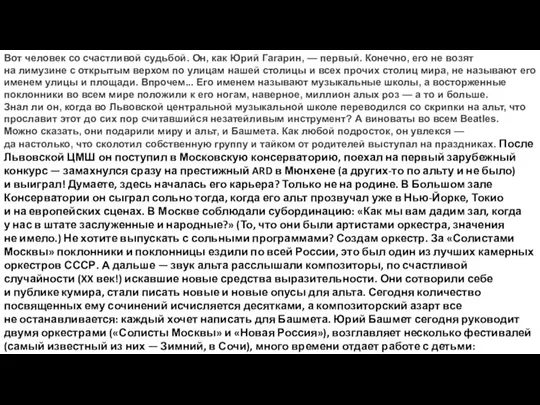 Вот человек со счастливой судьбой. Он, как Юрий Гагарин, — первый. Конечно, его не возят на лимузине с открытым верхом по улицам нашей столицы и всех прочих столиц мира, не называют его именем улицы и площади. Впрочем... Его именем называют музыкальные школы, а восторженные поклонники во всем мире положили к его ногам, наверное, миллион алых роз — а то и больше. Знал ли он, когда во Львовской центральной музыкальной школе переводился со скрипки на альт, что прославит этот до сих пор считавшийся незатейливым инструмент? А виноваты во всем Beatles. Можно сказать, они подарили миру и альт, и Башмета. Как любой подросток, он увлекся — да настолько, что сколотил собственную группу и тайком от родителей выступал на праздниках. После Львовской ЦМШ он поступил в Московскую консерваторию, поехал на первый зарубежный конкурс — замахнулся сразу на престижный ARD в Мюнхене (а других-то по альту и не было) и выиграл! Думаете, здесь началась его карьера? Только не на родине. В Большом зале Консерватории он сыграл сольно тогда, когда его альт прозвучал уже в Нью-Йорке, Токио и на европейских сценах. В Москве соблюдали субординацию: «Как мы вам дадим зал, когда у нас в штате заслуженные и народные?» (То, что они были артистами оркестра, значения не имело.) Не хотите выпускать с сольными программами? Создам оркестр. За «Солистами Москвы» поклонники и поклонницы ездили по всей России, это был один из лучших камерных оркестров СССР. А дальше — звук альта расслышали композиторы, по счастливой случайности (XX век!) искавшие новые средства выразительности. Они сотворили себе и публике кумира, стали писать новые и новые опусы для альта. Сегодня количество посвященных ему сочинений исчисляется десятками, а композиторский азарт все не останавливается: каждый хочет написать для Башмета. Юрий Башмет сегодня руководит двумя оркестрами («Солисты Москвы» и «Новая Россия»), возглавляет несколько фестивалей (самый известный из них — Зимний, в Сочи), много времени отдает работе с детьми: